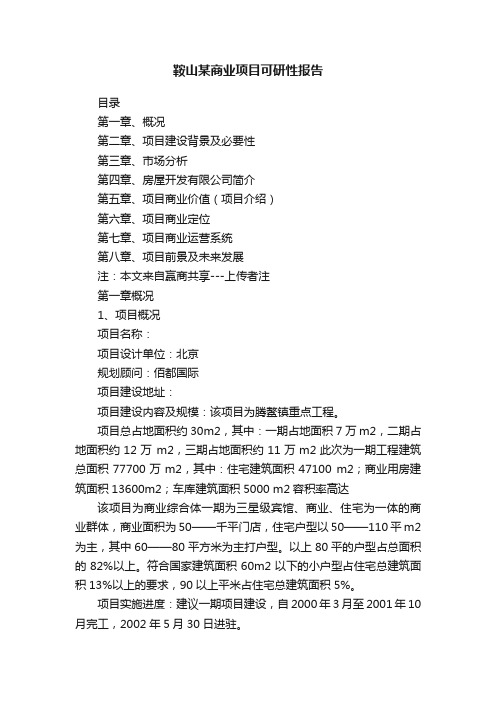 鞍山某商业项目可研性报告

目录

第一章、概况

第二章、项目建设背景及必要性

第三章、市场分析

第四章、房屋开发有限公司简介

第五章、项目商业价值（项目介绍）

第六章、项目商业定位

第七章、项目商业运营系统

第八章、项目前景及未来发展

注：本文来自赢商共享---上传者注

第一章概况

1、项目概况

项目名称：

项目设计单位：北京

规划顾问：佰都国际

项目建设地址：

项目建设内容及规模：该项目为腾鳌镇重点工程。

项目总占地面积约 30m2，其中：一期占地面积 7 万 m2，二期占地面积约 12 万 m2，三期占地面积约 11 万 m2 此次为一期工程建筑总面积 77700 万 m2，其中：住宅建筑面积 47100 m2；商业用房建筑面积 13600m2；车库建筑面积 5000 m2 容积率高达

该项目为商业综合体一期为三星级宾馆、商业、住宅为一体的商业群体，商业面积为 50——千平门店，住宅户型以 50——110 平 m2 为主，其中 60——80 平方米为主打户型。以上 80 平的户型占总面积的 82%以上。符合国家建筑面积 60m2 以下的小户型占住宅总建筑面积 13%以上的要求，90 以上平米占住宅总建筑面积 5%。

项目实施进度：建议一期项目建设，自 2000 年 3 月至 2001 年 10 月完工，2002 年 5 月 30 日进驻。